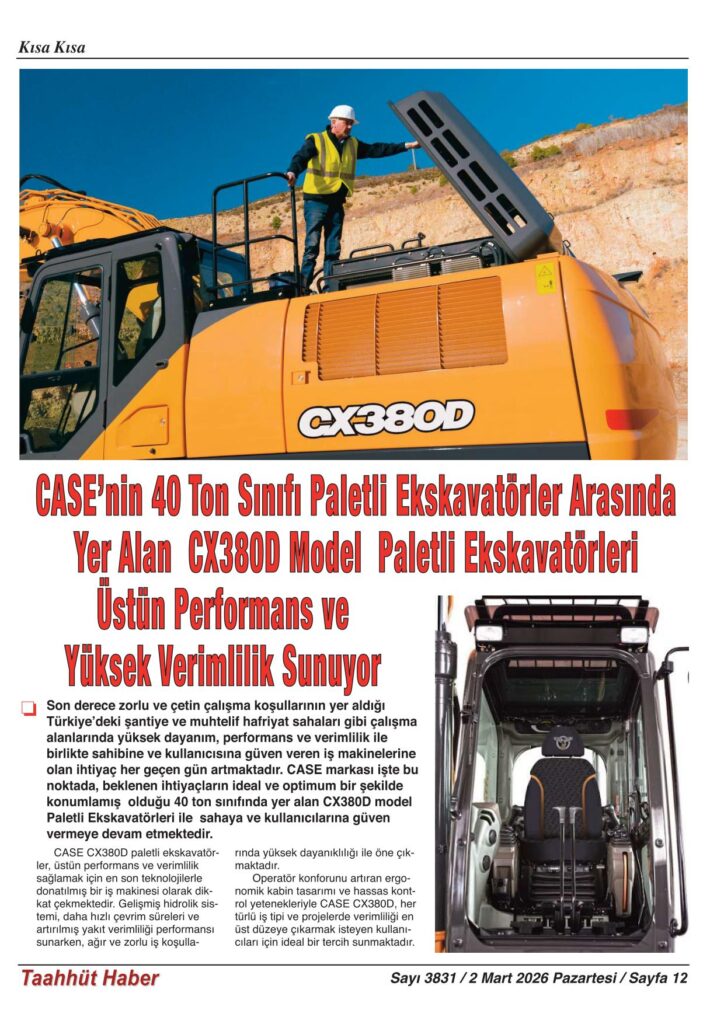 Kısa Kısa

CX380D

CASE'nin 40 Ton Sınıfı Paletli Ekskavatörler Arasında Yer Alan CX380D Model Paletli Ekskavatörleri Üstün Performans ve Yüksek Verimlilik Sunuyor

Son derece zorlu ve çetin çalışma koşullarının yer aldığı Türkiye'deki şantiye ve muhtelif hafriyat sahaları gibi çalışma alanlarında yüksek dayanım, performans ve verimlilik ile birlikte sahibine ve kullanıcısına güven veren iş makinelerine olan ihtiyaç her geçen gün artmaktadır. CASE markası işte bu noktada, beklenen ihtiyaçların ideal ve optimum bir şekilde konumlamış olduğu 40 ton sınıfında yer alan CX380D model Paletli Ekskavatörleri ile sahaya ve kullanıcılarına güven vermeye devam etmektedir.

CASE CX380D paletli ekskavatörler, üstün performans ve verimlilik sağlamak için en son teknolojilerle donatılmış bir iş makinesi olarak dikkat çekmektedir. Gelişmiş hidrolik sistemi, daha hızlı çevrim süreleri ve artırılmış yakıt verimliliği performansı sunarken, ağır ve zorlu iş koşullarında yüksek dayanıklılığı ile öne çıkmaktadır.

Operatör konforunu artıran ergonomik kabin tasarımı ve hassas kontrol yetenekleriyle CASE CX380D, her türlü iş tipi ve projelerde verimliliği en üst düzeye çıkarmak isteyen kullanıcıları için ideal bir tercih sunmaktadır.

Taahhüt Haber

Sayı 3831 / 2 Mart 2026 Pazartesi / Sayfa 12